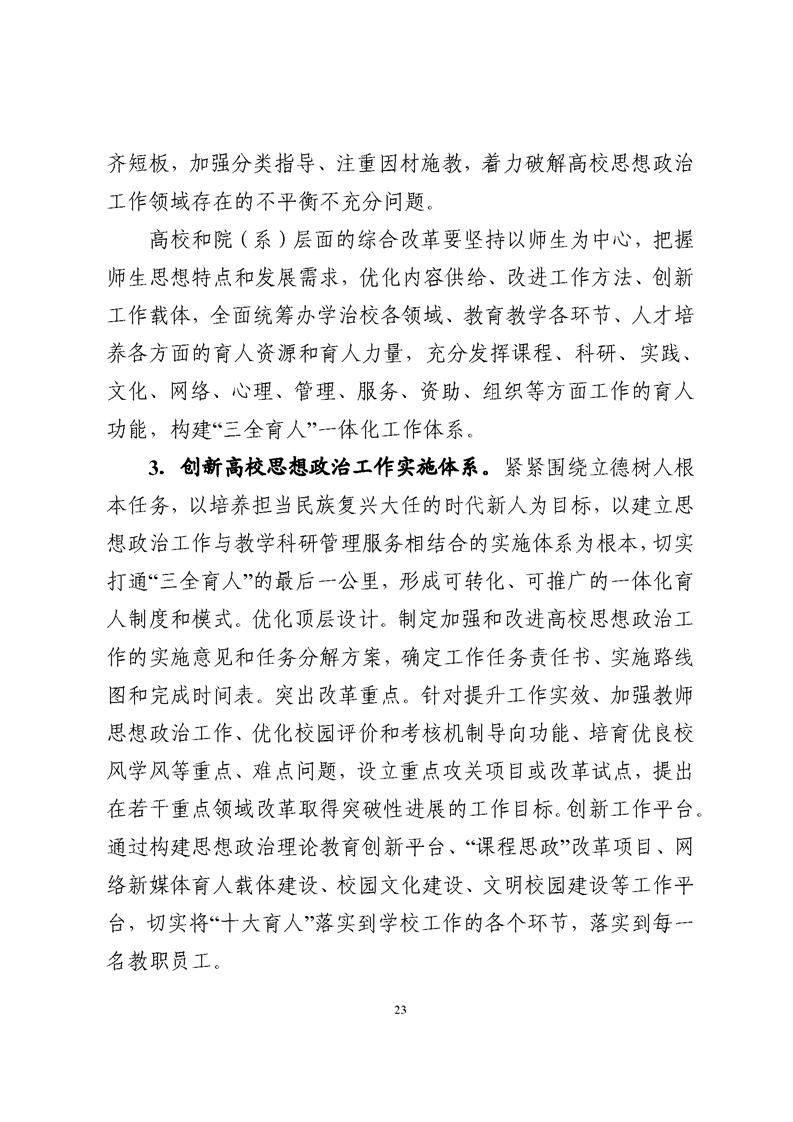 齐短板，加强分类指导、注重因材施教，着力破解高校思想政治工作领域存在的不平衡不充分问题。

高校和院（系）层面的综合改革要坚持以师生为中心，把握师生思想特点和发展需求，优化内容供给、改进工作方法、创新工作载体，全面统筹办学治校各领域、教育教学各环节、人才培养各方面的育人资源和育人力量，充分发挥课程、科研、实践、文化、网络、心理、管理、服务、资助、组织等方面工作的育人功能，构建“三全育人”一体化工作体系。

3. 创新高校思想政治工作实施体系。紧紧围绕立德树人根本任务，以培养担当民族复兴大任的时代新人为目标，以建立思想政治工作与教学科研管理服务相结合的实施体系为根本，切实打通“三全育人”的最后一公里，形成可转化、可推广的一体化育人制度和模式。优化顶层设计。制定加强和改进高校思想政治工作的实施意见和任务分解方案，确定工作任务责任书、实施路线图和完成时间表。突出改革重点。针对提升工作实效、加强教师思想政治工作、优化校园评价和考核机制导向功能、培育优良校风学风等重点、难点问题，设立重点攻关项目或改革试点，提出在若干重点领域改革取得突破性进展的工作目标。创新工作平台。通过构建思想政治理论教育创新平台、“课程思政”改革项目、网络新媒体育人载体建设、校园文化建设、文明校园建设等工作平台，切实将“十大育人”落实到学校工作的各个环节，落实到每一名教职员工。

23